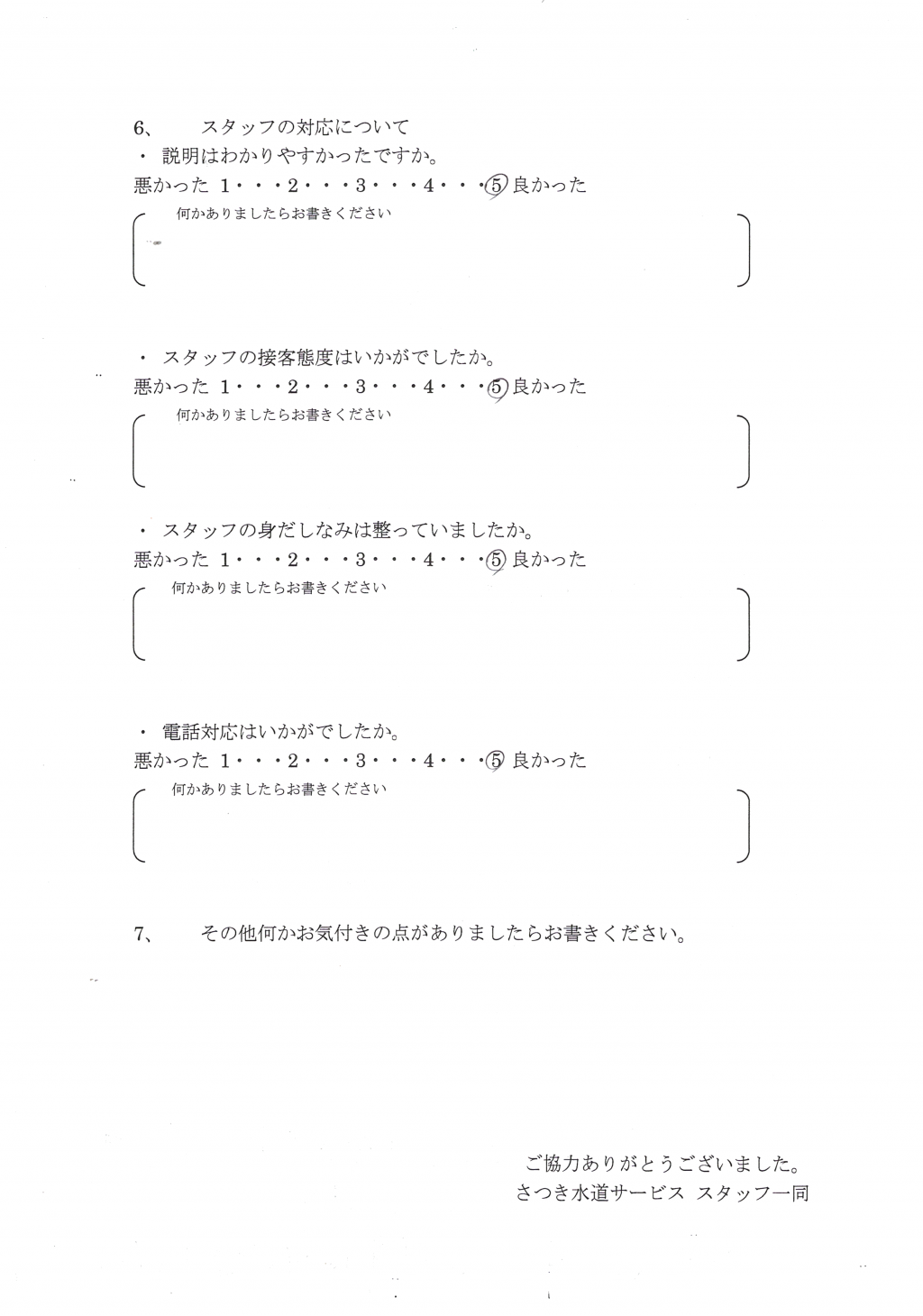 6、　スタッフの対応について

・ 説明はわかりやすかったですか。

悪かった 1・・・2・・・3・・・4・・・5 良かった

何かありましたらお書きください

・ スタッフの接客態度はいかがでしたか。

悪かった 1・・・2・・・3・・・4・・・5 良かった

何かありましたらお書きください

・ スタッフの身だしなみは整っていましたか。

悪かった 1・・・2・・・3・・・4・・・5 良かった

何かありましたらお書きください

・ 電話対応はいかがでしたか。

悪かった 1・・・2・・・3・・・4・・・5 良かった

何かありましたらお書きください

7、　その他何かお気付きの点がありましたらお書きください。

ご協力ありがとうございました。
さつき水道サービス スタッフ一同